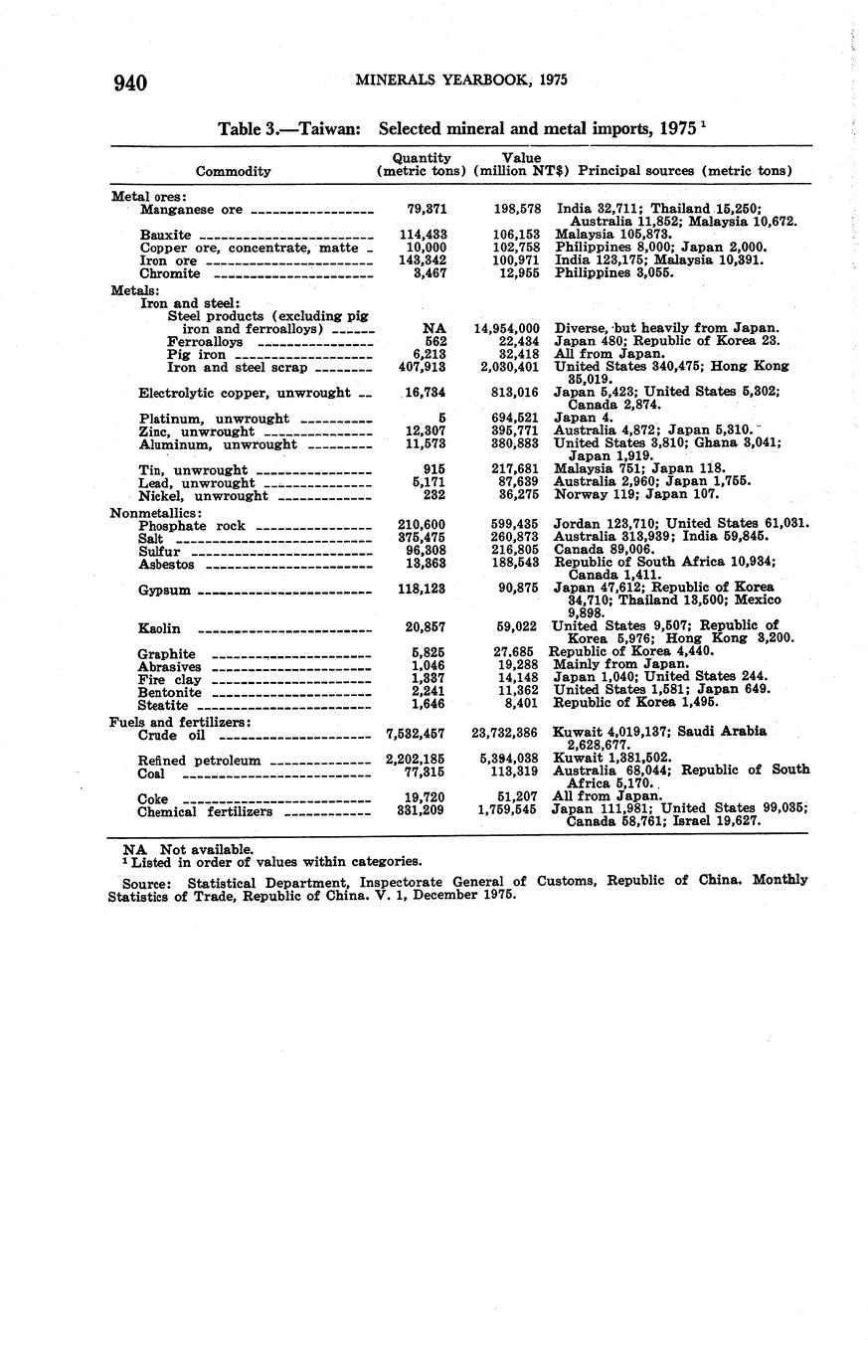 940 MINERALS YEARBOOK, 1975

Table 3.—Taiwan: Selected mineral and metal imports, 1975 $^1$

| Commodity | Quantity (metric tons) | Value (million NT$) | Principal sources (metric tons) |
|---|---|---|---|
| Metal ores: | | | |
| Manganese ore | 79,371 | 198,578 | India 32,711; Thailand 15,250; Australia 11,852; Malaysia 10,672. |
| Bauxite | 114,433 | 106,153 | Malaysia 105,873. |
| Copper ore, concentrate, matte | 10,000 | 102,758 | Philippines 8,000; Japan 2,000. |
| Iron ore | 143,342 | 100,971 | India 123,175; Malaysia 10,391. |
| Chromite | 3,467 | 12,955 | Philippines 3,055. |
| Metals: | | | |
| Iron and steel: | | | |
| Steel products (excluding pig iron and ferroalloys) | NA | 14,954,000 | Diverse, but heavily from Japan. |
| Ferroalloys | 562 | 22,434 | Japan 480; Republic of Korea 23. |
| Pig iron | 6,213 | 32,418 | All from Japan. |
| Iron and steel scrap | 407,913 | 2,030,401 | United States 340,475; Hong Kong 35,019. |
| Electrolytic copper, unwrought | 16,734 | 813,016 | Japan 5,423; United States 5,302; Canada 2,874. |
| Platinum, unwrought | 5 | 694,521 | Japan 4. |
| Zinc, unwrought | 12,307 | 395,771 | Australia 4,872; Japan 5,310. |
| Aluminum, unwrought | 11,573 | 380,883 | United States 3,810; Ghana 3,041; Japan 1,919. |
| Tin, unwrought | 915 | 217,681 | Malaysia 751; Japan 118. |
| Lead, unwrought | 5,171 | 87,639 | Australia 2,960; Japan 1,755. |
| Nickel, unwrought | 232 | 36,275 | Norway 119; Japan 107. |
| Nonmetallics: | | | |
| Phosphate rock | 210,600 | 599,435 | Jordan 123,710; United States 61,031. |
| Salt | 375,475 | 260,873 | Australia 313,939; India 59,845. |
| Sulfur | 96,308 | 216,805 | Canada 89,006. |
| Asbestos | 13,363 | 188,543 | Republic of South Africa 10,934; Canada 1,411. |
| Gypsum | 118,123 | 90,875 | Japan 47,612; Republic of Korea 34,710; Thailand 13,500; Mexico 9,898. |
| Kaolin | 20,857 | 59,022 | United States 9,507; Republic of Korea 5,976; Hong Kong 3,200. |
| Graphite | 5,825 | 27,685 | Republic of Korea 4,440. |
| Abrasives | 1,046 | 19,288 | Mainly from Japan. |
| Fire clay | 1,337 | 14,148 | Japan 1,040; United States 244. |
| Bentonite | 2,241 | 11,362 | United States 1,581; Japan 649. |
| Steatite | 1,646 | 8,401 | Republic of Korea 1,495. |
| Fuels and fertilizers: | | | |
| Crude oil | 7,532,457 | 23,732,386 | Kuwait 4,019,137; Saudi Arabia 2,628,677. |
| Refined petroleum | 2,202,185 | 5,394,038 | Kuwait 1,381,502. |
| Coal | 77,315 | 113,319 | Australia 68,044; Republic of South Africa 5,170. |
| Coke | 19,720 | 51,207 | All from Japan. |
| Chemical fertilizers | 331,209 | 1,759,545 | Japan 111,981; United States 99,035; Canada 58,761; Israel 19,627. |

NA Not available.
$^1$ Listed in order of values within categories.

Source: Statistical Department, Inspectorate General of Customs, Republic of China. Monthly Statistics of Trade, Republic of China. V. 1, December 1975.